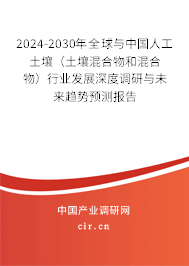 2024-2030年全球与中国人工土壤（土壤混合物和混合物）行业发展深度调研与未来趋势预测报告

中国产业调研网
cir.cn